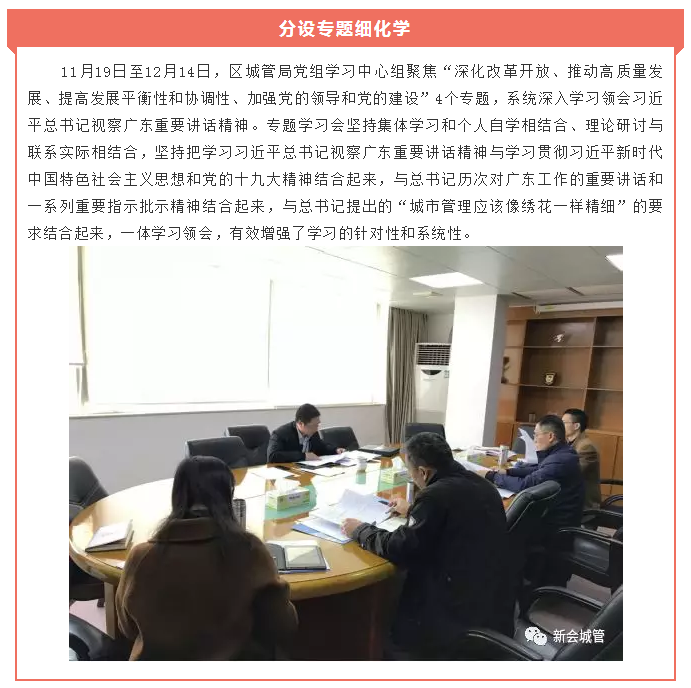 分设专题细化学

11月19日至12月14日，区城管局党组学习中心组聚焦“深化改革开放、推动高质量发展、提高发展平衡性和协调性、加强党的领导和党的建设”4个专题，系统深入学习领会习近平总书记视察广东重要讲话精神。专题学习会坚持集体学习和个人自学相结合、理论研讨与联系实际相结合，坚持把学习习近平总书记视察广东重要讲话精神与学习贯彻习近平新时代中国特色社会主义思想和党的十九大精神结合起来，与总书记历次对广东工作的重要讲话和一系列重要指示批示精神结合起来，与总书记提出的“城市管理应该像绣花一样精细”的要求结合起来，一体学习领会，有效增强了学习的针对性和系统性。

新会城管